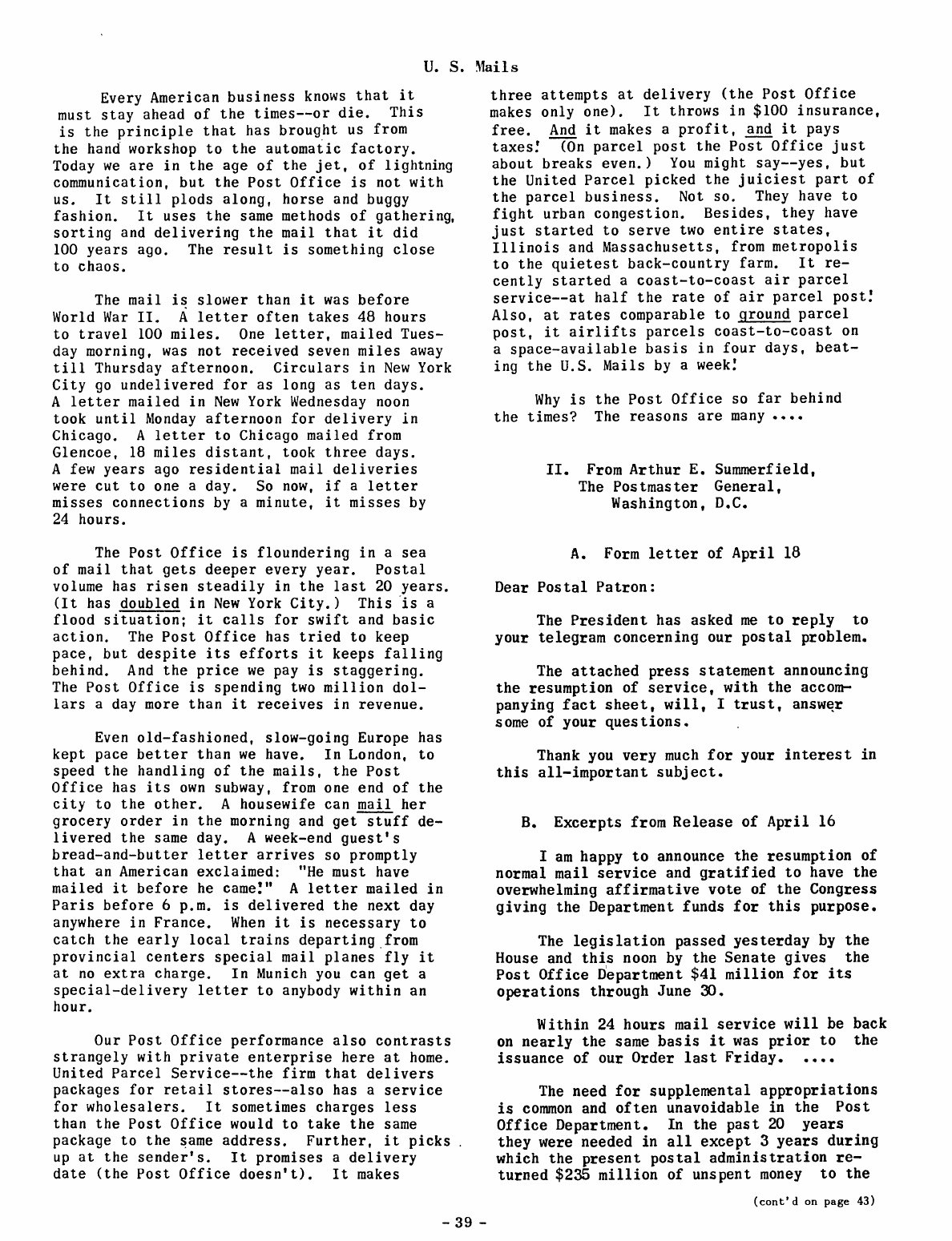 U. S. Mails

Every American business knows that it must stay ahead of the times--or die. This is the principle that has brought us from the hand workshop to the automatic factory. Today we are in the age of the jet, of lightning communication, but the Post Office is not with us. It still plods along, horse and buggy fashion. It uses the same methods of gathering, sorting and delivering the mail that it did 100 years ago. The result is something close to chaos.

The mail is slower than it was before World War II. A letter often takes 48 hours to travel 100 miles. One letter, mailed Tuesday morning, was not received seven miles away till Thursday afternoon. Circulars in New York City go undelivered for as long as ten days. A letter mailed in New York Wednesday noon took until Monday afternoon for delivery in Chicago. A letter to Chicago mailed from Glencoe, 18 miles distant, took three days. A few years ago residential mail deliveries were cut to one a day. So now, if a letter misses connections by a minute, it misses by 24 hours.

The Post Office is floundering in a sea of mail that gets deeper every year. Postal volume has risen steadily in the last 20 years. (It has doubled in New York City.) This is a flood situation; it calls for swift and basic action. The Post Office has tried to keep pace, but despite its efforts it keeps falling behind. And the price we pay is staggering. The Post Office is spending two million dollars a day more than it receives in revenue.

Even old-fashioned, slow-going Europe has kept pace better than we have. In London, to speed the handling of the mails, the Post Office has its own subway, from one end of the city to the other. A housewife can mail her grocery order in the morning and get stuff delivered the same day. A week-end guest's bread-and-butter letter arrives so promptly that an American exclaimed: "He must have mailed it before he came!" A letter mailed in Paris before 6 p.m. is delivered the next day anywhere in France. When it is necessary to catch the early local trains departing from provincial centers special mail planes fly it at no extra charge. In Munich you can get a special-delivery letter to anybody within an hour.

Our Post Office performance also contrasts strangely with private enterprise here at home. United Parcel Service--the firm that delivers packages for retail stores--also has a service for wholesalers. It sometimes charges less than the Post Office would to take the same package to the same address. Further, it picks up at the sender's. It promises a delivery date (the Post Office doesn't). It makes three attempts at delivery (the Post Office makes only one). It throws in $100 insurance, free. And it makes a profit, and it pays taxes! (On parcel post the Post Office just about breaks even.) You might say--yes, but the United Parcel picked the juiciest part of the parcel business. Not so. They have to fight urban congestion. Besides, they have just started to serve two entire states, Illinois and Massachusetts, from metropolis to the quietest back-country farm. It recently started a coast-to-coast air parcel service--at half the rate of air parcel post! Also, at rates comparable to ground parcel post, it airlifts parcels coast-to-coast on a space-available basis in four days, beating the U.S. Mails by a week!

Why is the Post Office so far behind the times? The reasons are many ....

II. From Arthur E. Summerfield, The Postmaster General, Washington, D.C.

A. Form letter of April 18

Dear Postal Patron:

The President has asked me to reply to your telegram concerning our postal problem.

The attached press statement announcing the resumption of service, with the accompanying fact sheet, will, I trust, answer some of your questions.

Thank you very much for your interest in this all-important subject.

B. Excerpts from Release of April 16

I am happy to announce the resumption of normal mail service and gratified to have the overwhelming affirmative vote of the Congress giving the Department funds for this purpose.

The legislation passed yesterday by the House and this noon by the Senate gives the Post Office Department $41 million for its operations through June 30.

Within 24 hours mail service will be back on nearly the same basis it was prior to the issuance of our Order last Friday. ....

The need for supplemental appropriations is common and often unavoidable in the Post Office Department. In the past 20 years they were needed in all except 3 years during which the present postal administration returned $235 million of unspent money to the

(cont'd on page 43)

- 39 -